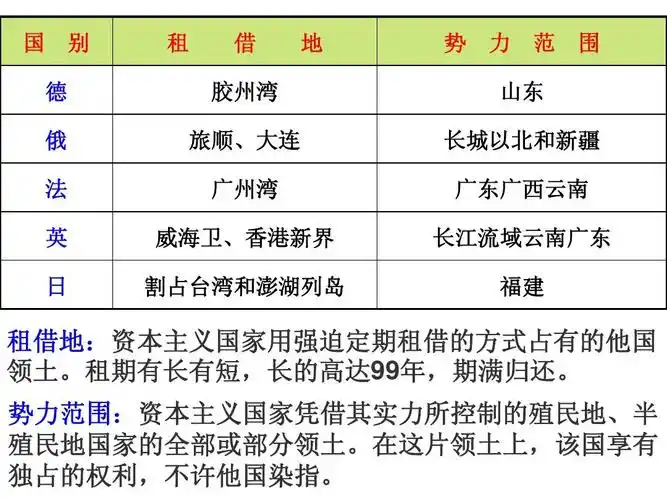 | 国 别 | 租 借 地 | 势 力 范 围 |
|---|---|---|
| 德 | 胶州湾 | 山东 |
| 俄 | 旅顺、大连 | 长城以北和新疆 |
| 法 | 广州湾 | 广东广西云南 |
| 英 | 威海卫、香港新界 | 长江流域云南广东 |
| 日 | 割占台湾和澎湖列岛 | 福建 |

租借地：资本主义国家用强迫定期租借的方式占有的他国领土。租期有长有短，长的高达99年，期满归还。

势力范围：资本主义国家凭借其实力所控制的殖民地、半殖民地国家的全部或部分领土。在这片领土上，该国享有独占的权利，不许他国染指。